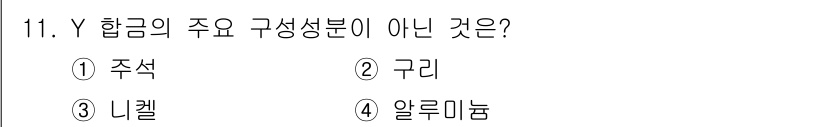 11. Y 합금의 주요 구성성분이 아닌 것은?

① 주석
② 구리
③ 니켈
④ 알루미늄